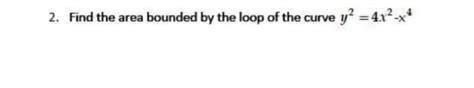 2. Find the area bounded by the loop of the curve $y^2 = 4x^2 - x^4$